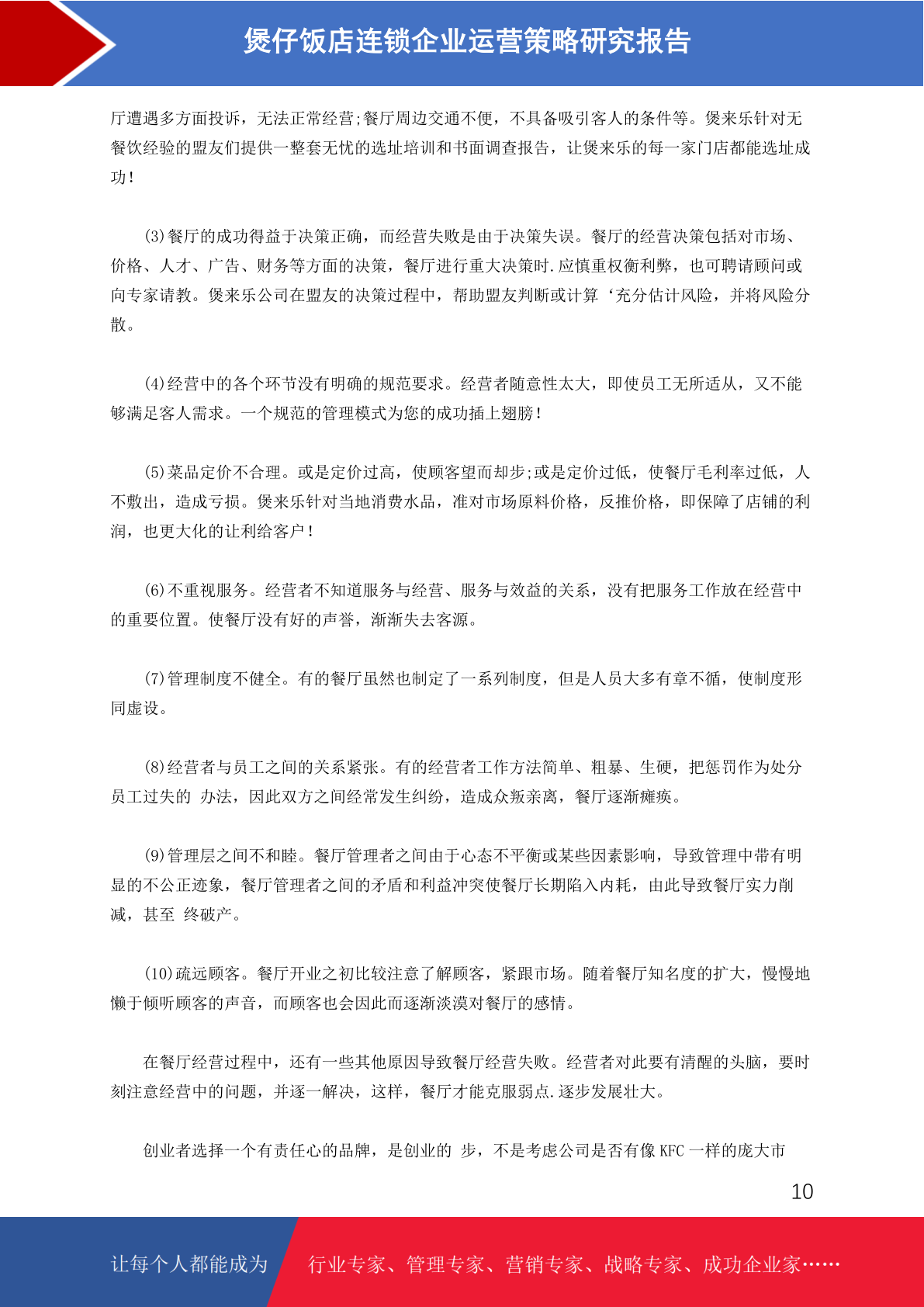 煲仔饭店连锁企业运营策略研究报告

厅遭遇多方面投诉，无法正常经营;餐厅周边交通不便，不具备吸引客人的条件等。煲来乐针对无餐饮经验的盟友们提供一整套无忧的选址培训和书面调查报告，让煲来乐的每一家门店都能选址成功！

(3)餐厅的成功得益于决策正确，而经营失败是由于决策失误。餐厅的经营决策包括对市场、价格、人才、广告、财务等方面的决策，餐厅进行重大决策时.应慎重权衡利弊，也可聘请顾问或向专家请教。煲来乐公司在盟友的决策过程中，帮助盟友判断或计算‘充分估计风险，并将风险分散。

(4)经营中的各个环节没有明确的规范要求。经营者随意性太大，即使员工无所适从，又不能够满足客人需求。一个规范的管理模式为您的成功插上翅膀！

(5)菜品定价不合理。或是定价过高，使顾客望而却步;或是定价过低，使餐厅毛利率过低，人不敷出，造成亏损。煲来乐针对当地消费水品，准对市场原料价格，反推价格，即保障了店铺的利润，也更大化的让利给客户！

(6)不重视服务。经营者不知道服务与经营、服务与效益的关系，没有把服务工作放在经营中的重要位置。使餐厅没有好的声誉，渐渐失去客源。

(7)管理制度不健全。有的餐厅虽然也制定了一系列制度，但是人员大多有章不循，使制度形同虚设。

(8)经营者与员工之间的关系紧张。有的经营者工作方法简单、粗暴、生硬，把惩罚作为处分员工过失的 办法，因此双方之间经常发生纠纷，造成众叛亲离，餐厅逐渐瘫痪。

(9)管理层之间不和睦。餐厅管理者之间由于心态不平衡或某些因素影响，导致管理中带有明显的不公正迹象，餐厅管理者之间的矛盾和利益冲突使餐厅长期陷入内耗，由此导致餐厅实力削减，甚至 终破产。

(10)疏远顾客。餐厅开业之初比较注意了解顾客，紧跟市场。随着餐厅知名度的扩大，慢慢地懒于倾听顾客的声音，而顾客也会因此而逐渐淡漠对餐厅的感情。

在餐厅经营过程中，还有一些其他原因导致餐厅经营失败。经营者对此要有清醒的头脑，要时刻注意经营中的问题，并逐一解决，这样，餐厅才能克服弱点.逐步发展壮大。

创业者选择一个有责任心的品牌，是创业的 步，不是考虑公司是否有像 KFC 一样的庞大市

10

让每个人都能成为 行业专家、管理专家、营销专家、战略专家、成功企业家……